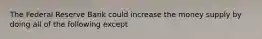 The Federal Reserve Bank could increase the money supply by doing all of the following except